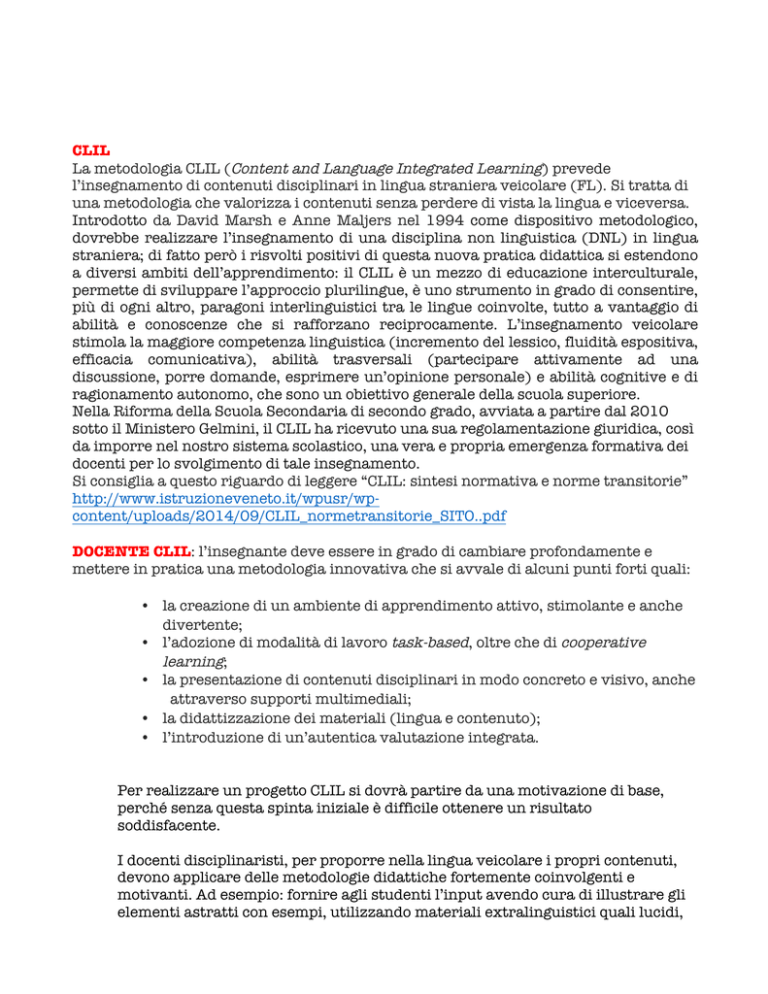 CLIL
La metodologia CLIL (Content and Language Integrated Learning) prevede l'insegnamento di contenuti disciplinari in lingua straniera veicolare (FL). Si tratta di una metodologia che valorizza i contenuti senza perdere di vista la lingua e viceversa. Introdotto da David Marsh e Anne Maljers nel 1994 come dispositivo metodologico, dovrebbe realizzare l'insegnamento di una disciplina non linguistica (DNL) in lingua straniera; di fatto però i risvolti positivi di questa nuova pratica didattica si estendono a diversi ambiti dell'apprendimento: il CLIL è un mezzo di educazione interculturale, permette di sviluppare l'approccio plurilingue, è uno strumento in grado di consentire, più di ogni altro, paragoni interlinguistici tra le lingue coinvolte, tutto a vantaggio di abilità e conoscenze che si rafforzano reciprocamente. L'insegnamento veicolare stimola la maggiore competenza linguistica (incremento del lessico, fluidità espositiva, efficacia comunicativa), abilità trasversali (partecipare attivamente ad una discussione, porre domande, esprimere un'opinione personale) e abilità cognitive e di ragionamento autonomo, che sono un obiettivo generale della scuola superiore.
Nella Riforma della Scuola Secondaria di secondo grado, avviata a partire dal 2010 sotto il Ministero Gelmini, il CLIL ha ricevuto una sua regolamentazione giuridica, così da imporre nel nostro sistema scolastico, una vera e propria emergenza formativa dei docenti per lo svolgimento di tale insegnamento.
Si consiglia a questo riguardo di leggere "CLIL: sintesi normativa e norme transitorie" http://www.istruzioneveneto.it/wpusr/wp-content/uploads/2014/09/CLIL_normetransitorie_SITO..pdf

DOCENTE CLIL: l'insegnante deve essere in grado di cambiare profondamente e mettere in pratica una metodologia innovativa che si avvale di alcuni punti forti quali:

• la creazione di un ambiente di apprendimento attivo, stimolante e anche divertente;
• l'adozione di modalità di lavoro task-based, oltre che di cooperative learning;
• la presentazione di contenuti disciplinari in modo concreto e visivo, anche attraverso supporti multimediali;
• la didattizzazione dei materiali (lingua e contenuto);
• l'introduzione di un'autentica valutazione integrata.

Per realizzare un progetto CLIL si dovrà partire da una motivazione di base, perché senza questa spinta iniziale è difficile ottenere un risultato soddisfacente.

I docenti disciplinaristi, per proporre nella lingua veicolare i propri contenuti, devono applicare delle metodologie didattiche fortemente coinvolgenti e motivanti. Ad esempio: fornire agli studenti l'input avendo cura di illustrare gli elementi astratti con esempi, utilizzando materiali extralinguistici quali lucidi,